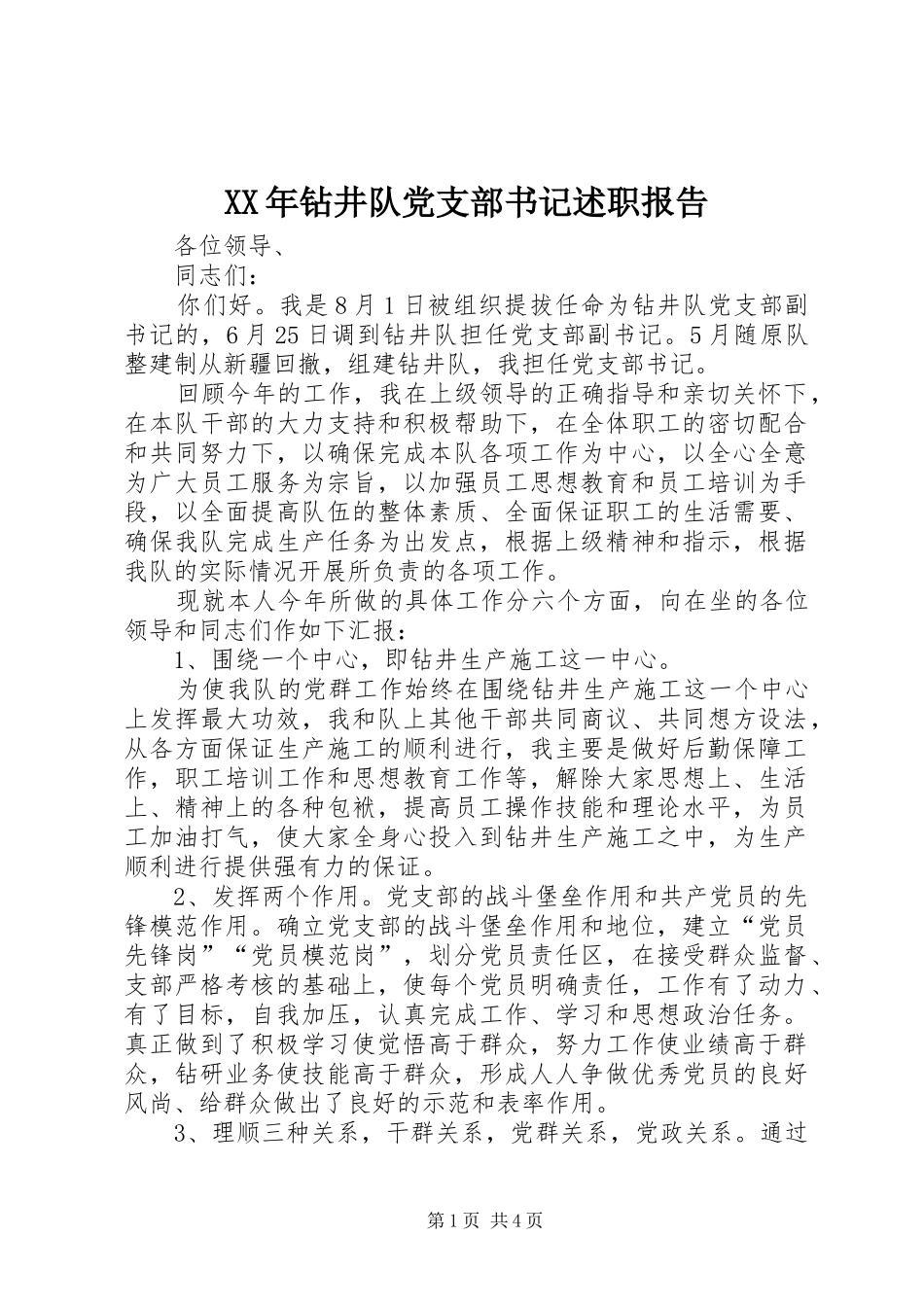 XX年钻井队党支部书记述职报告

各位领导、

同志们：

你们好。我是8月1日被组织提拔任命为钻井队党支部副书记的，6月25日调到钻井队担任党支部副书记。5月随原队整建制从新疆回撤，组建钻井队，我担任党支部书记。

回顾今年的工作，我在上级领导的正确指导和亲切关怀下，在本队干部的大力支持和积极帮助下，在全体职工的密切配合和共同努力下，以确保完成本队各项工作为中心，以全心全意为广大员工服务为宗旨，以加强员工思想教育和员工培训为手段，以全面提高队伍的整体素质、全面保证职工的生活需要、确保我队完成生产任务为出发点，根据上级精神和指示，根据我队的实际情况开展所负责的各项工作。

现就本人今年所做的具体工作分六个方面，向在坐的各位领导和同志们作如下汇报：

1、围绕一个中心，即钻井生产施工这一中心。

为使我队的党群工作始终在围绕钻井生产施工这一个中心上发挥最大功效，我和队上其他干部共同商议、共同想方设法，从各方面保证生产施工的顺利进行，我主要是做好后勤保障工作，职工培训工作和思想教育工作等，解除大家思想上、生活上、精神上的各种包袱，提高员工操作技能和理论水平，为员工加油打气，使大家全身心投入到钻井生产施工之中，为生产顺利进行提供强有力的保证。

2、发挥两个作用。党支部的战斗堡垒作用和共产党员的先锋模范作用。确立党支部的战斗堡垒作用和地位，建立“党员先锋岗”“党员模范岗”，划分党员责任区，在接受群众监督、支部严格考核的基础上，使每个党员明确责任，工作有了动力、有了目标，自我加压，认真完成工作、学习和思想政治任务。真正做到了积极学习使觉悟高于群众，努力工作使业绩高于群众，钻研业务使技能高于群众，形成人人争做优秀党员的良好风尚、给群众做出了良好的示范和表率作用。

3、理顺三种关系，干群关系，党群关系，党政关系。通过

第1页 共4页